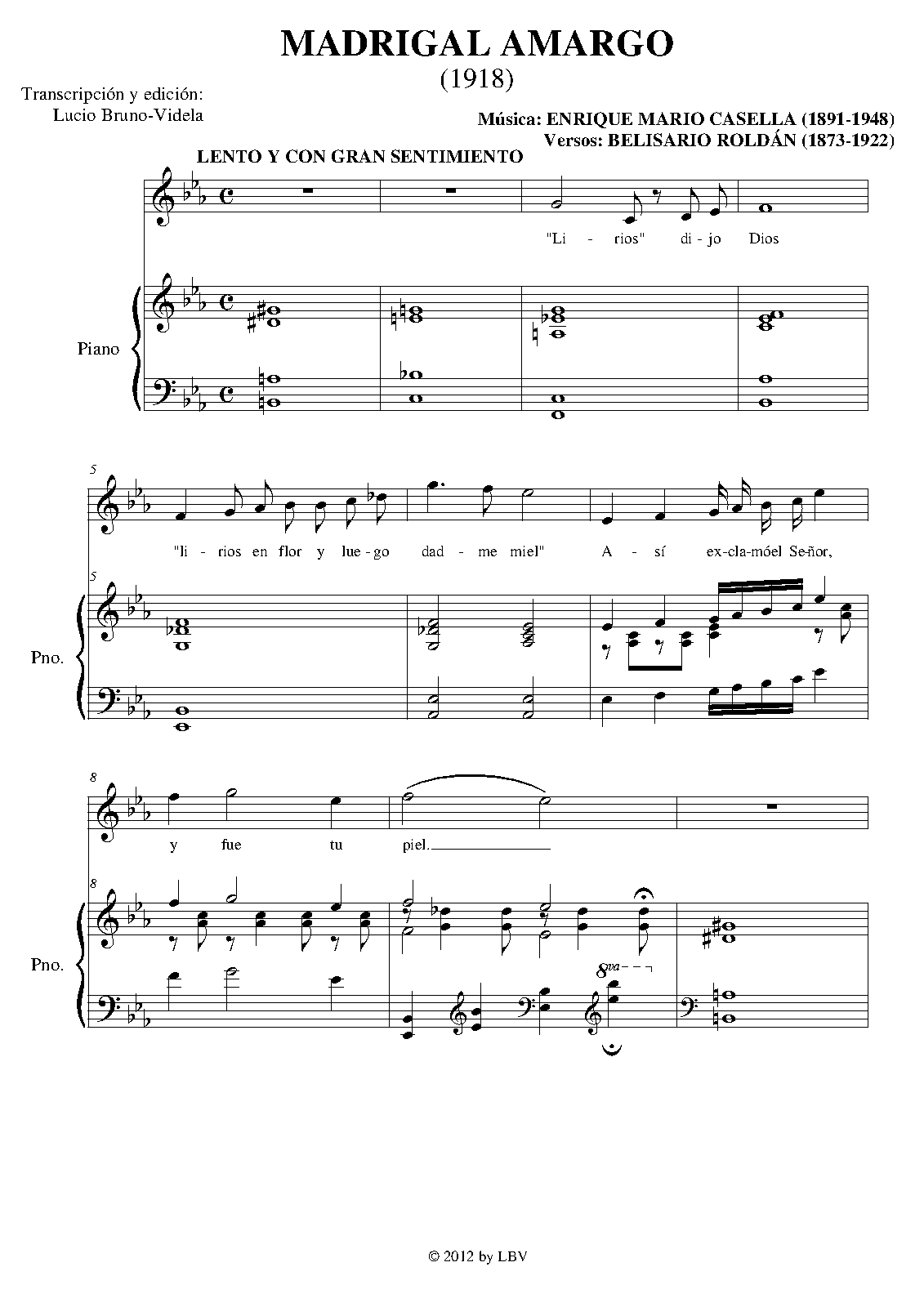 MADRIGAL AMARGO
(1918)

Transcripción y edición:
Lucio Bruno-Videla

Música: ENRIQUE MARIO CASELLA (1891-1948)
Versos: BELISARIO ROLDÁN (1873-1922)

LENTO Y CON GRAN SENTIMIENTO

"Li - rios" di - jo Dios

Piano

5

"li - rios en flor y lue - go dad - me miel" A - sí ex - cla - mó el Se - ñor,

5

Pno.

8

y fue tu piel.

8

Pno.

8va

© 2012 by LBV